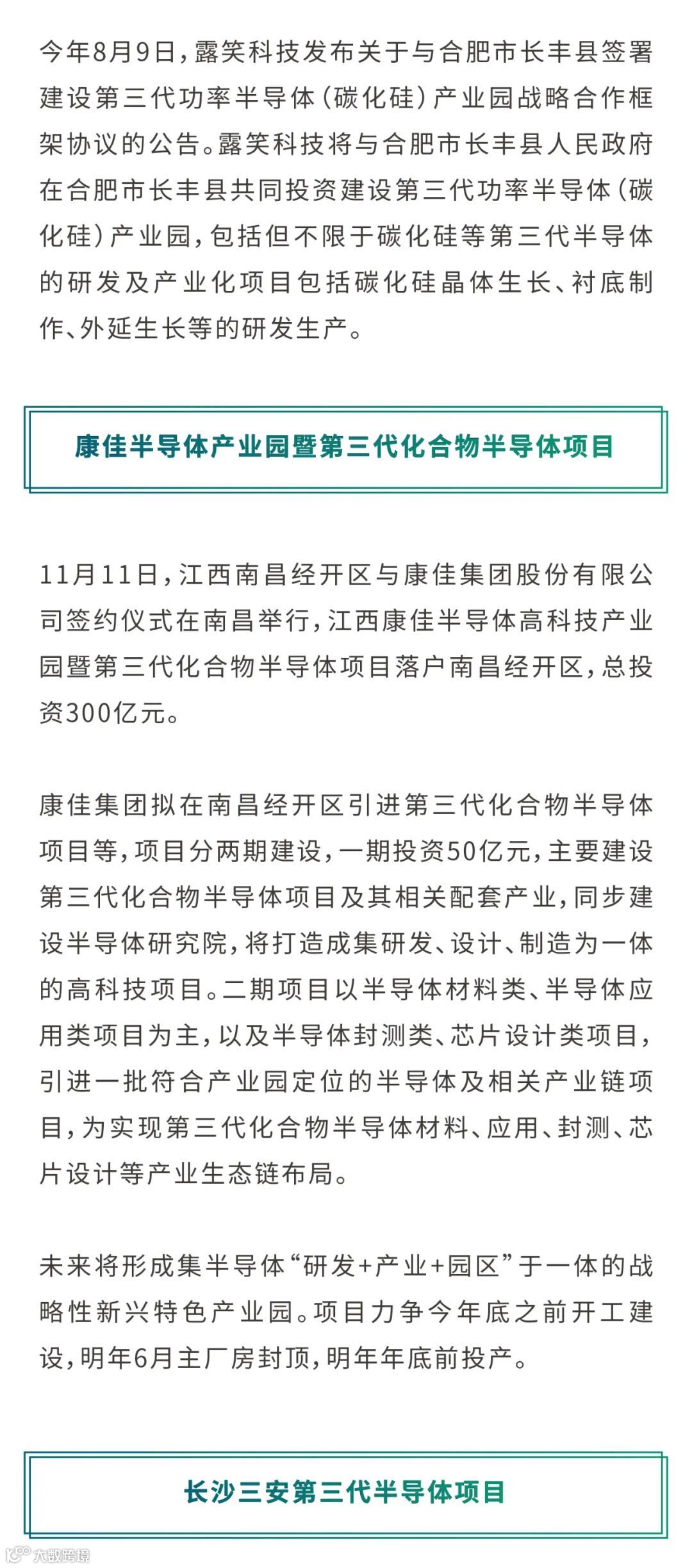 今年8月9日，露笑科技发布关于与合肥市长丰县签署建设第三代功率半导体（碳化硅）产业园战略合作框架协议的公告。露笑科技将与合肥市长丰县人民政府在合肥市长丰县共同投资建设第三代功率半导体（碳化硅）产业园，包括但不限于碳化硅等第三代半导体的研发及产业化项目包括碳化硅晶体生长、衬底制作、外延生长等的研发生产。

康佳半导体产业园暨第三代化合物半导体项目

11月11日，江西南昌经开区与康佳集团股份有限公司签约仪式在南昌举行，江西康佳半导体高科技产业园暨第三代化合物半导体项目落户南昌经开区，总投资300亿元。

康佳集团拟在南昌经开区引进第三代化合物半导体项目等，项目分两期建设，一期投资50亿元，主要建设第三代化合物半导体项目及其相关配套产业，同步建设半导体研究院，将打造成集研发、设计、制造为一体的高科技项目。二期项目以半导体材料类、半导体应用类项目为主，以及半导体封测类、芯片设计类项目，引进一批符合产业园定位的半导体及相关产业链项目，为实现第三代化合物半导体材料、应用、封测、芯片设计等产业生态链布局。

未来将形成集半导体“研发+产业+园区”于一体的战略性新兴特色产业园。项目力争今年底之前开工建设，明年6月主厂房封顶，明年年底前投产。

长沙三安第三代半导体项目

大数跨境